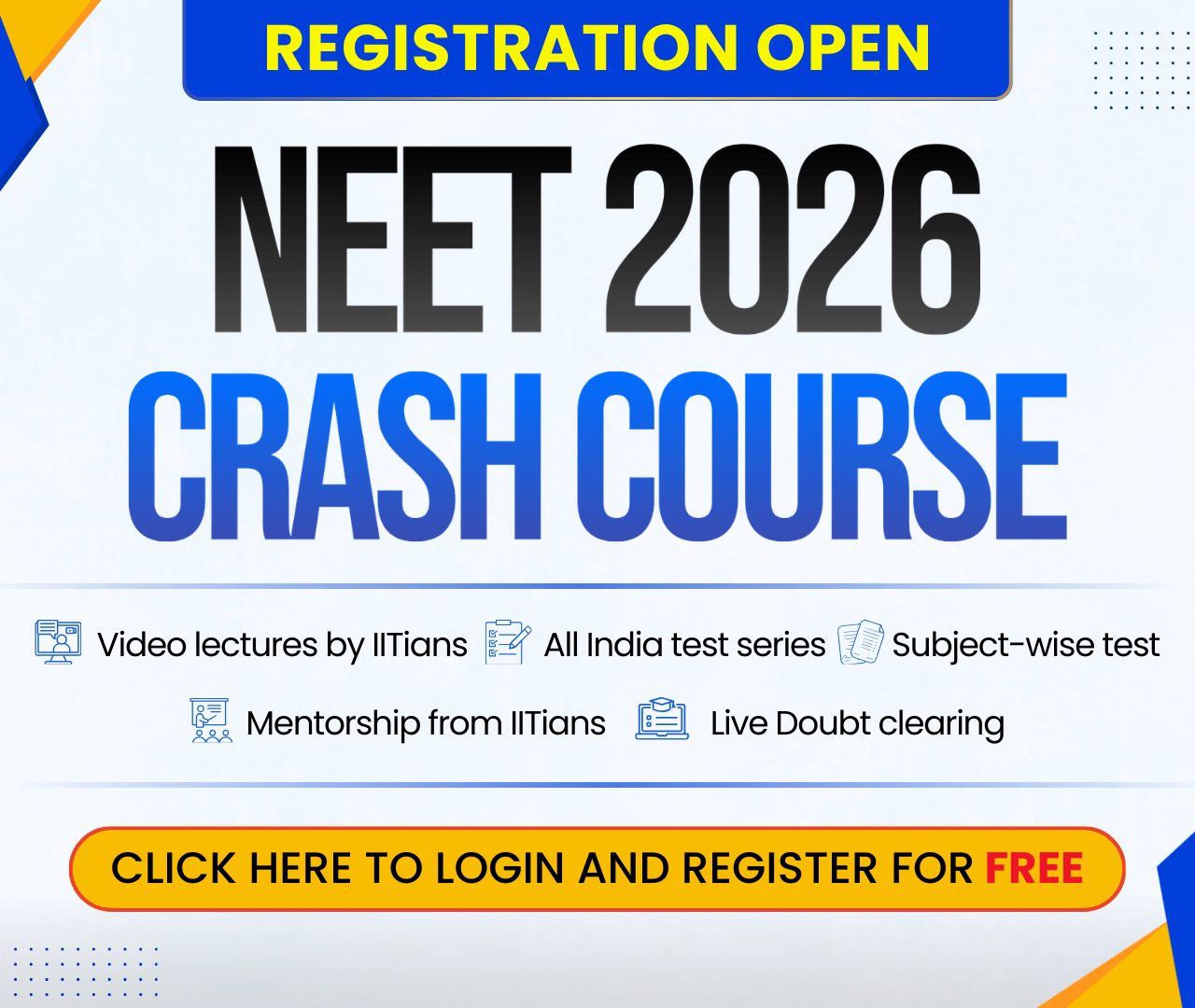 REGISTRATION OPEN

NEET 2026

CRASH COURSE

Video lectures by IITians

All India test series

Subject-wise test

Mentorship from IITians

Live Doubt clearing

CLICK HERE TO LOGIN AND REGISTER FOR FREE